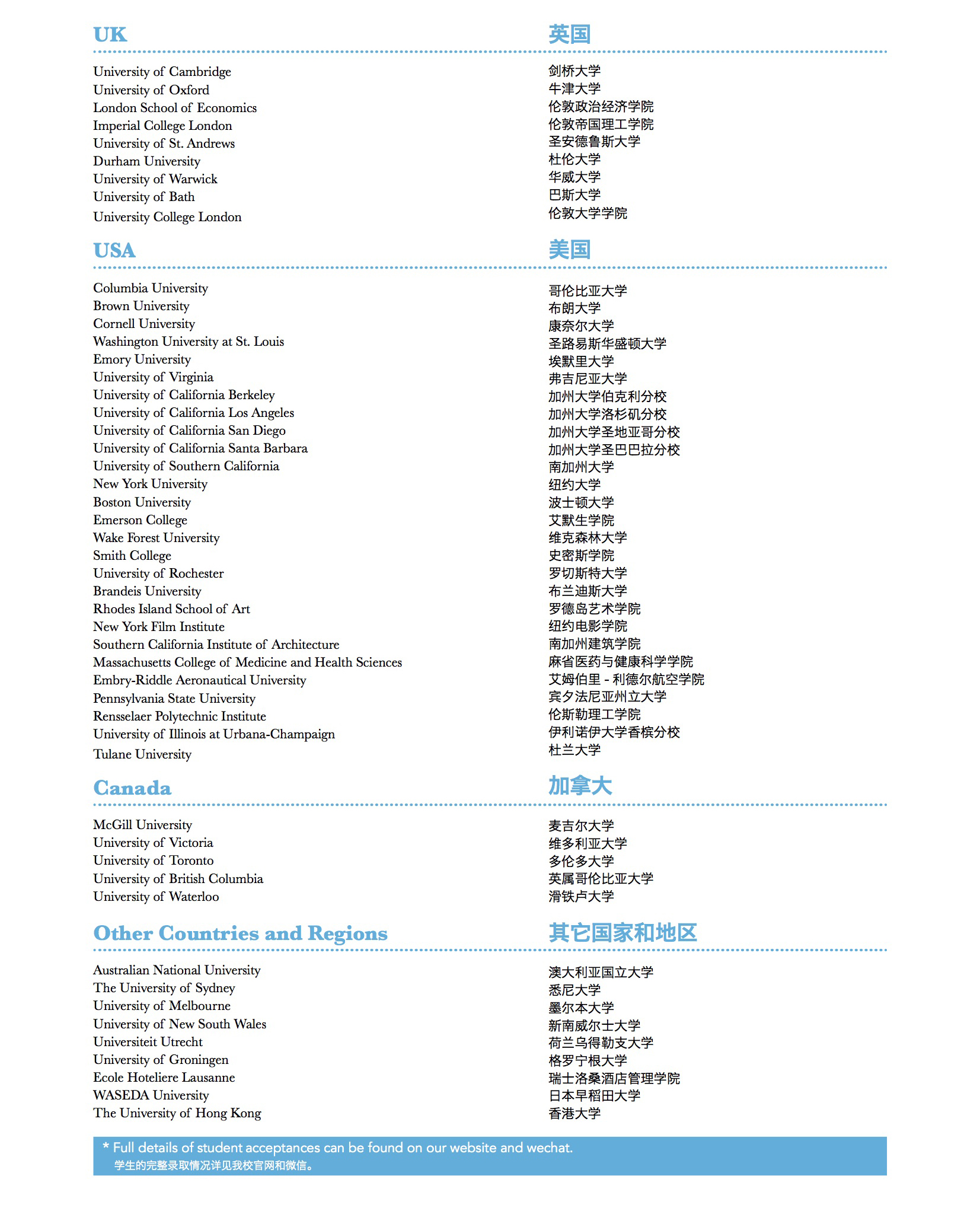 UK

University of Cambridge
University of Oxford
London School of Economics
Imperial College London
University of St. Andrews
Durham University
University of Warwick
University of Bath
University College London

USA

Columbia University
Brown University
Cornell University
Washington University at St. Louis
Emory University
University of Virginia
University of California Berkeley
University of California Los Angeles
University of California San Diego
University of California Santa Barbara
University of Southern California
New York University
Boston University
Emerson College
Wake Forest University
Smith College
University of Rochester
Brandeis University
Rhodes Island School of Art
New York Film Institute
Southern California Institute of Architecture
Massachusetts College of Medicine and Health Sciences
Embry-Riddle Aeronautical University
Pennsylvania State University
Rensselaer Polytechnic Institute
University of Illinois at Urbana-Champaign
Tulane University

Canada

McGill University
University of Victoria
University of Toronto
University of British Columbia
University of Waterloo

Other Countries and Regions

Australian National University
The University of Sydney
University of Melbourne
University of New South Wales
Universiteit Utrecht
University of Groningen
Ecole Hoteliere Lausanne
WASEDA University
The University of Hong Kong

英国

剑桥大学
牛津大学
伦敦政治经济学院
伦敦帝国理工学院
圣安德鲁斯大学
杜伦大学
华威大学
巴斯大学
伦敦大学学院

美国

哥伦比亚大学
布朗大学
康奈尔大学
圣路易斯华盛顿大学
埃默里大学
弗吉尼亚大学
加州大学伯克利分校
加州大学洛杉矶分校
加州大学圣地亚哥分校
加州大学圣巴巴拉分校
南加州大学
纽约大学
波士顿大学
艾默生学院
维克森林大学
史密斯学院
罗切斯特大学
布兰迪斯大学
罗德岛艺术学院
纽约电影学院
南加州建筑学院
麻省医药与健康科学学院
艾姆伯里 - 利德尔航空学院
宾夕法尼亚州立大学
伦斯勒理工学院
伊利诺伊大学香槟分校
杜兰大学

加拿大

麦吉尔大学
维多利亚大学
多伦多大学
英属哥伦比亚大学
滑铁卢大学

其它国家和地区

澳大利亚国立大学
悉尼大学
墨尔本大学
新南威尔士大学
荷兰乌得勒支大学
格罗宁根大学
瑞士洛桑酒店管理学院
日本早稻田大学
香港大学

* Full details of student acceptances can be found on our website and wechat.
学生的完整录取情况详见我校官网和微信。